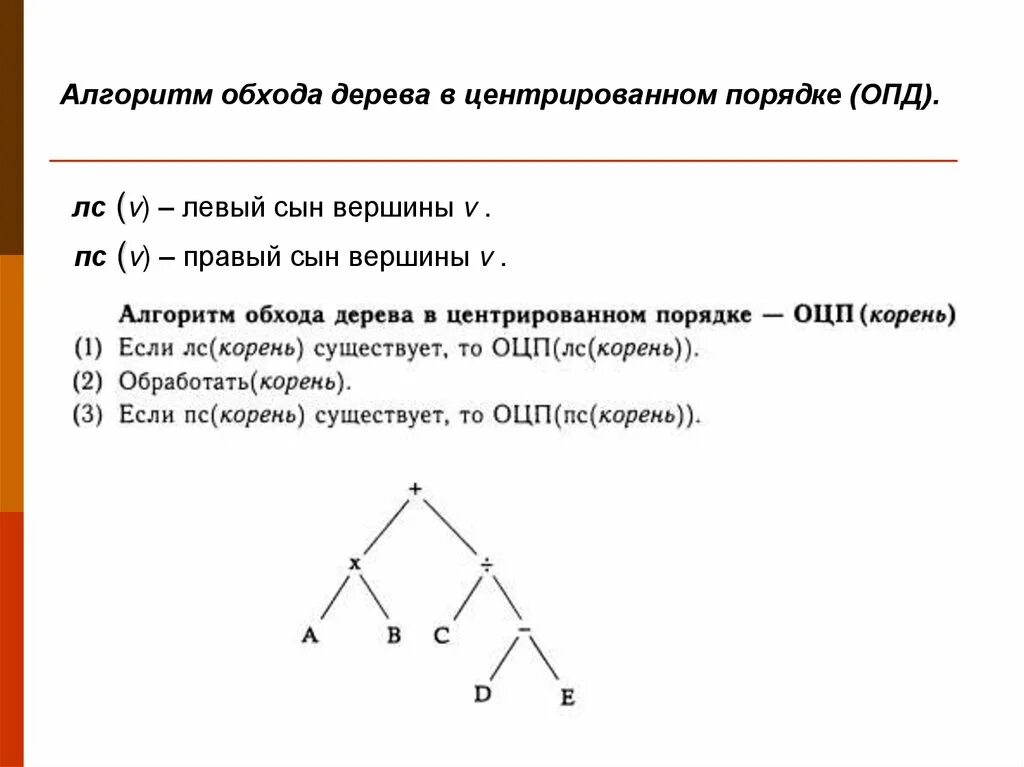 Алгоритм обхода дерева в центрированном порядке (ОПД).

лс (v) – левый сын вершины v .

пс (v) – правый сын вершины v .

Алгоритм обхода дерева в центрированном порядке — ОЦП (корень)
(1) Если лс(корень) существует, то ОЦП(лс(корень)).
(2) Обработать(корень).
(3) Если пс(корень) существует, то ОЦП(пс(корень)).

+
x
÷
A
B
C
−
D
E